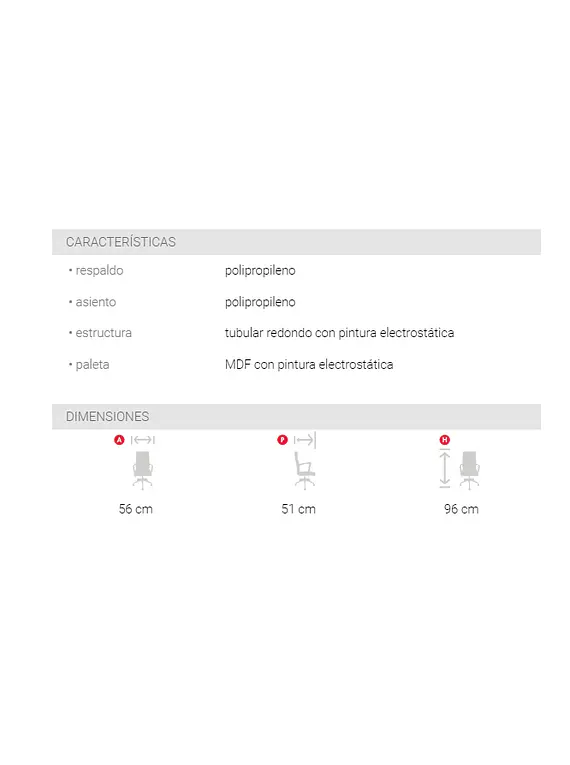 CARACTERÍSTICAS

• respaldo polipropileno

• asiento polipropileno

• estructura tubular redondo con pintura electrostática

• paleta MDF con pintura electrostática

DIMENSIONES

A

56 cm

P

51 cm

H

96 cm